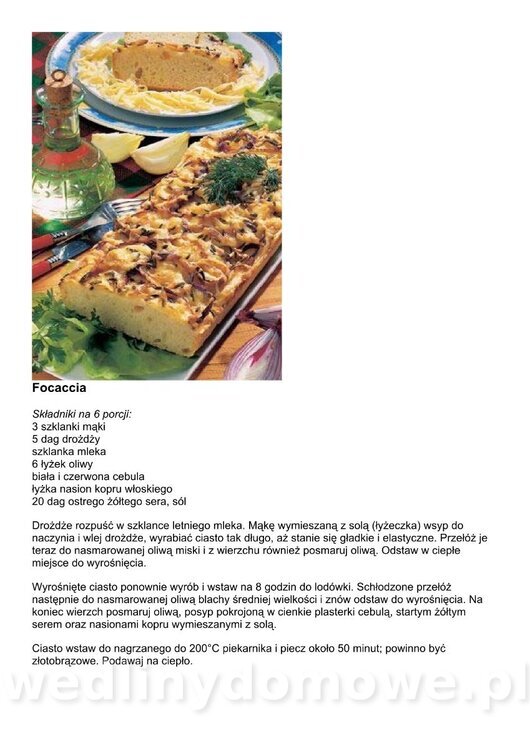 Focaccia

Składniki na 6 porcji:
3 szklanki mąki
5 dag drożdży
szklanka mleka
6 łyżek oliwy
biała i czerwona cebula
łyżka nasion kopru włoskiego
20 dag ostrego żółtego sera, sól

Drożdże rozpuść w szklance letniego mleka. Mąkę wymieszaną z solą (łyżeczka) wsyp do naczynia i wlej drożdże, wyrabiać ciasto tak długo, aż stanie się gładkie i elastyczne. Przełóż je teraz do nasmarowanej oliwą miski i z wierzchu również posmaruj oliwą. Odstaw w ciepłe miejsce do wyrośnięcia.

Wyrośnięte ciasto ponownie wyrób i wstaw na 8 godzin do lodówki. Schłodzone przełóż następnie do nasmarowanej oliwą blachy średniej wielkości i znów odstaw do wyrośnięcia. Na koniec wierzch posmaruj oliwą, posyp pokrojoną w cienkie plasterki cebulą, startym żółtym serem oraz nasionami kopru wymieszanymi z solą.

Ciasto wstaw do nagrzanego do 200°C piekarnika i piecz około 50 minut; powinno być złotobrązowe. Podawaj na ciepło.

wedlinydomowe.pl